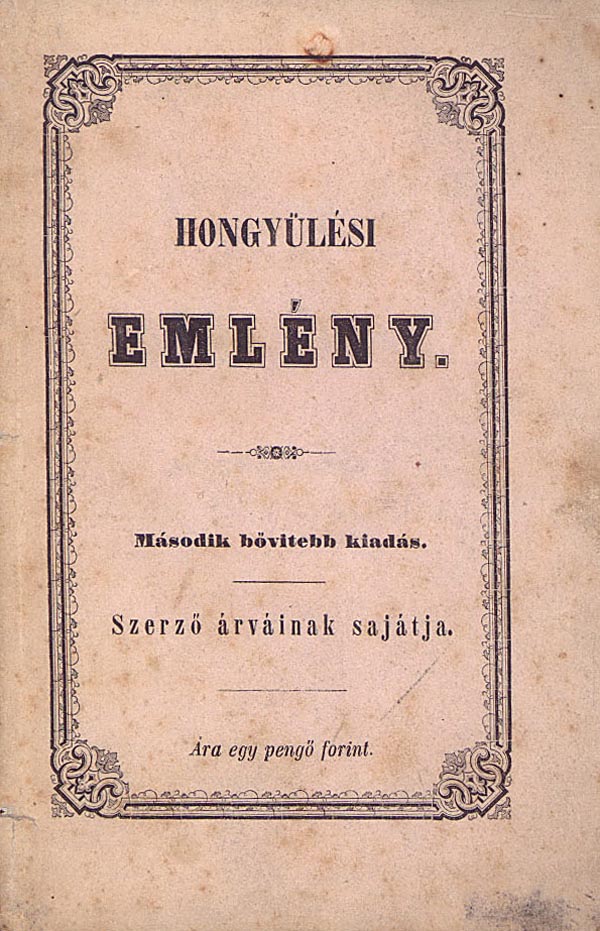 HONGYÜLÉSI

EMLÉNY.

Második bövitebb kiadás.

Szerző árváinak sajátja.

Ára egy pengő forint.